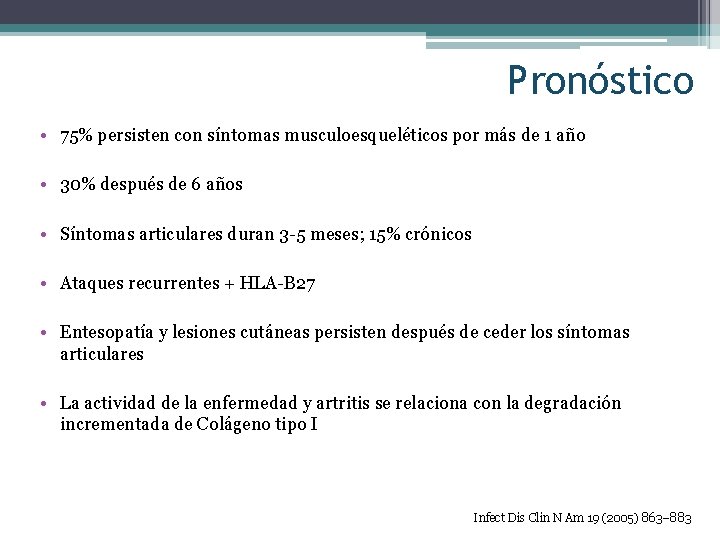 Pronóstico

• 75% persisten con síntomas musculoesqueléticos por más de 1 año

• 30% después de 6 años

• Síntomas articulares duran 3-5 meses; 15% crónicos

• Ataques recurrentes + HLA-B27

• Entesopatía y lesiones cutáneas persisten después de ceder los síntomas articulares

• La actividad de la enfermedad y artritis se relaciona con la degradación incrementada de Colágeno tipo I

Infect Dis Clin N Am 19 (2005) 863–883